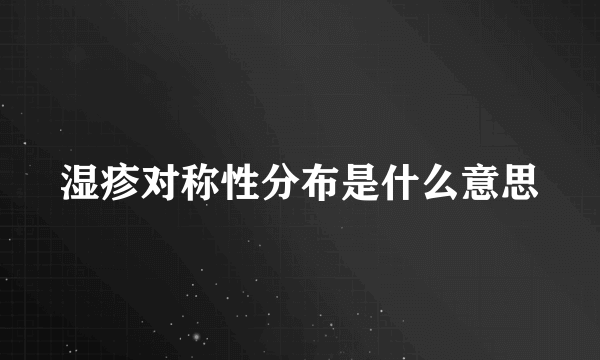 湿疹对称性分布是什么意思